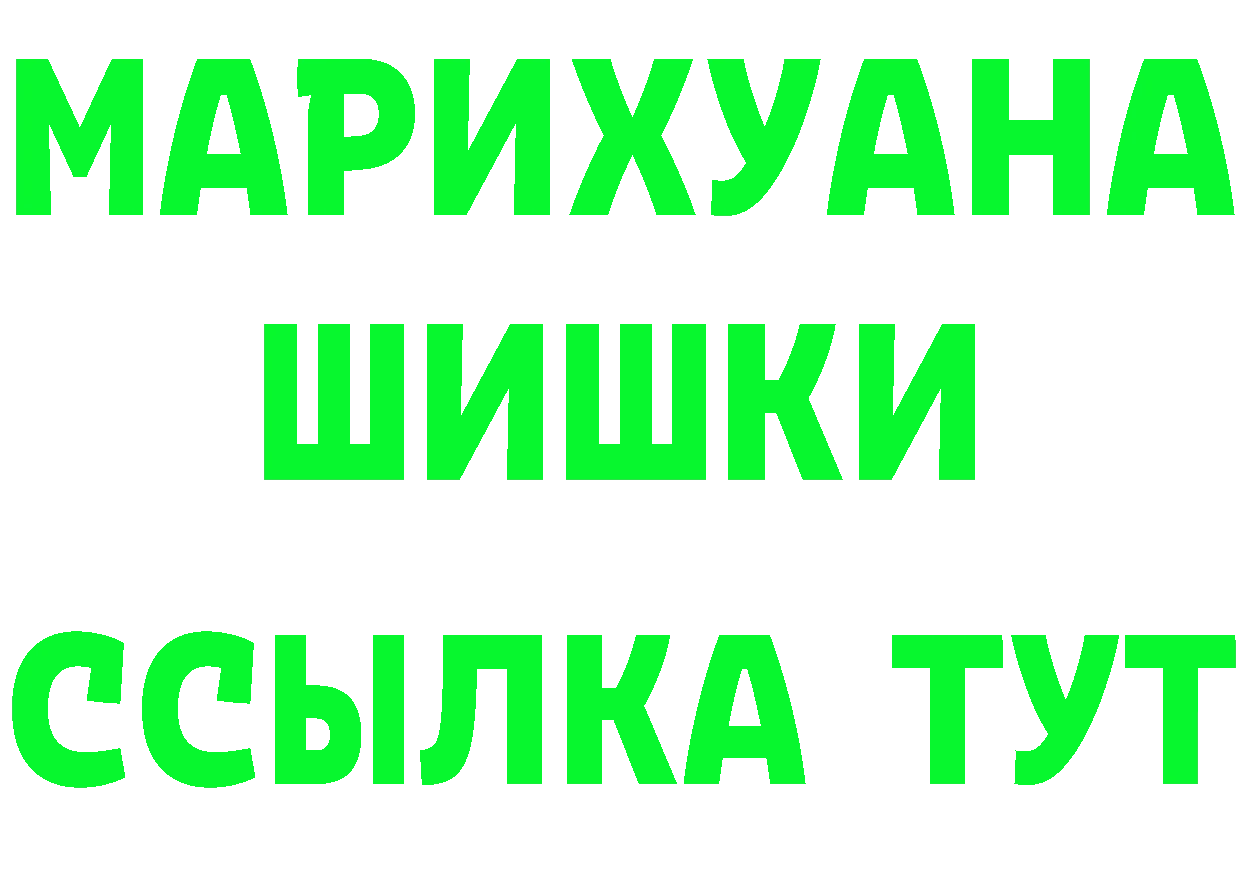 МАРИХУАНА
ШИШКИ
ССЫЛКА ТУТ